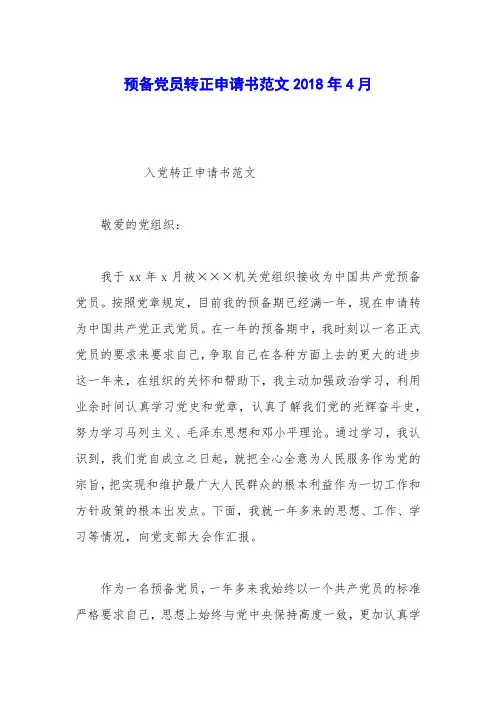 预备党员转正申请书范文 2018 年 4 月

入党转正申请书范文

敬爱的党组织：

我于 xx 年 x 月被×××机关党组织接收为中国共产党预备党员。按照党章规定，目前我的预备期已经满一年，现在申请转为中国共产党正式党员。在一年的预备期中，我时刻以一名正式党员的要求来要求自己，争取自己在各种方面上去的更大的进步这一年来，在组织的关怀和帮助下，我主动加强政治学习，利用业余时间认真学习党史和党章，认真了解我们党的光辉奋斗史，努力学习马列主义、毛泽东思想和邓小平理论。通过学习，我认识到，我们党自成立之日起，就把全心全意为人民服务作为党的宗旨，把实现和维护最广大人民群众的根本利益作为一切工作和方针政策的根本出发点。下面，我就一年多来的思想、工作、学习等情况，向党支部大会作汇报。

作为一名预备党员，一年多来我始终以一个共产党员的标准严格要求自己，思想上始终与党中央保持高度一致，更加认真学